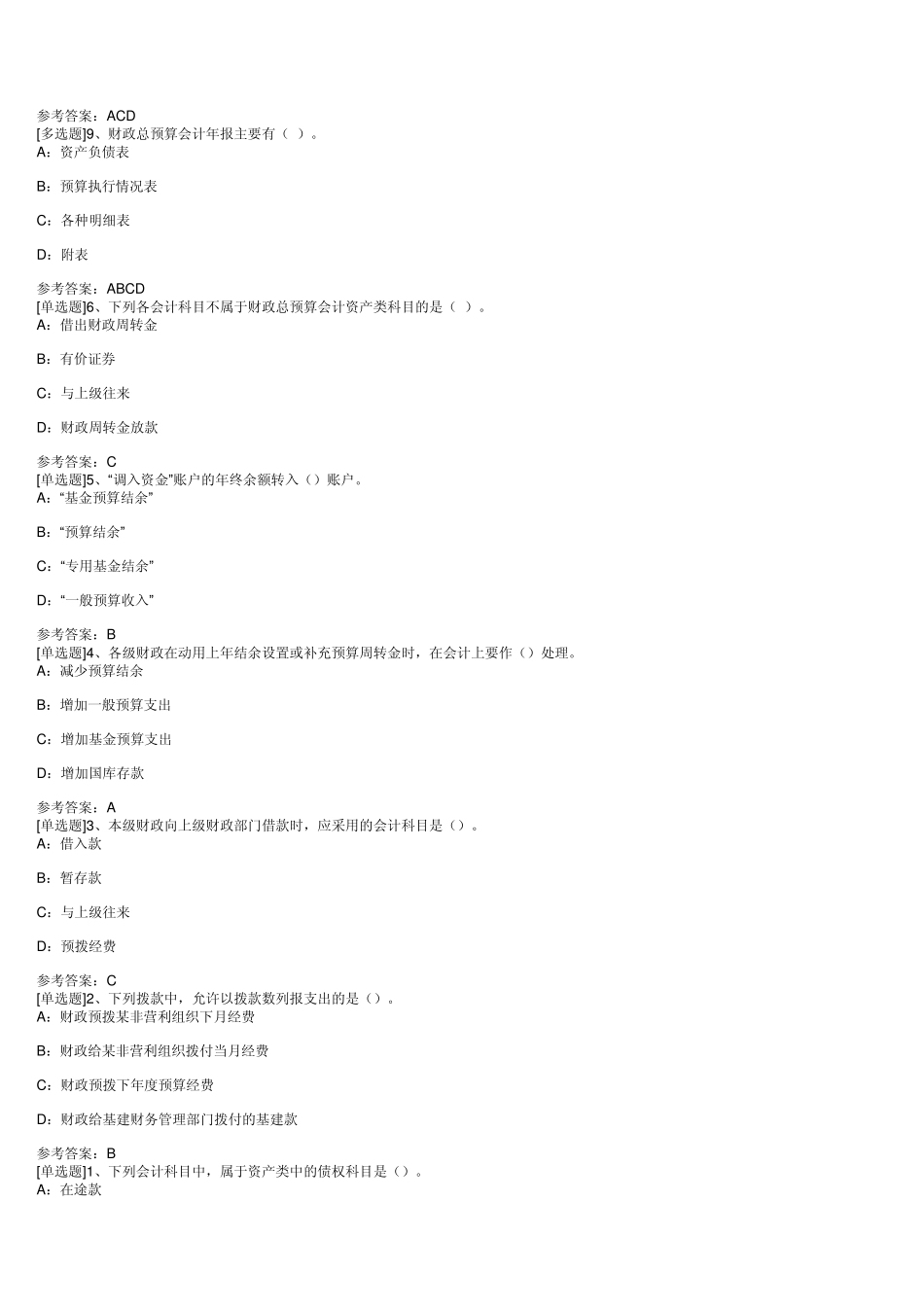 参考答案：ACD
[多选题]9、财政总预算会计年报主要有（ ）。
A：资产负债表

B：预算执行情况表

C：各种明细表

D：附表

参考答案：ABCD
[单选题]6、下列各会计科目不属于财政总预算会计资产类科目的是（ ）。
A：借出财政周转金

B：有价证券

C：与上级往来

D：财政周转金放款

参考答案：C
[单选题]5、“调入资金”账户的年终余额转入（）账户。
A：“基金预算结余”

B：“预算结余”

C：“专用基金结余”

D：“一般预算收入”

参考答案：B
[单选题]4、各级财政在动用上年结余设置或补充预算周转金时，在会计上要作（）处理。
A：减少预算结余

B：增加一般预算支出

C：增加基金预算支出

D：增加国库存款

参考答案：A
[单选题]3、本级财政向上级财政部门借款时，应采用的会计科目是（）。
A：借入款

B：暂存款

C：与上级往来

D：预拨经费

参考答案：C
[单选题]2、下列拨款中，允许以拨款数列报支出的是（）。
A：财政预拨某非营利组织下月经费

B：财政给某非营利组织拨付当月经费

C：财政预拨下年度预算经费

D：财政给基建财务管理部门拨付的基建款

参考答案：B
[单选题]1、下列会计科目中，属于资产类中的债权科目是（）。
A：在途款